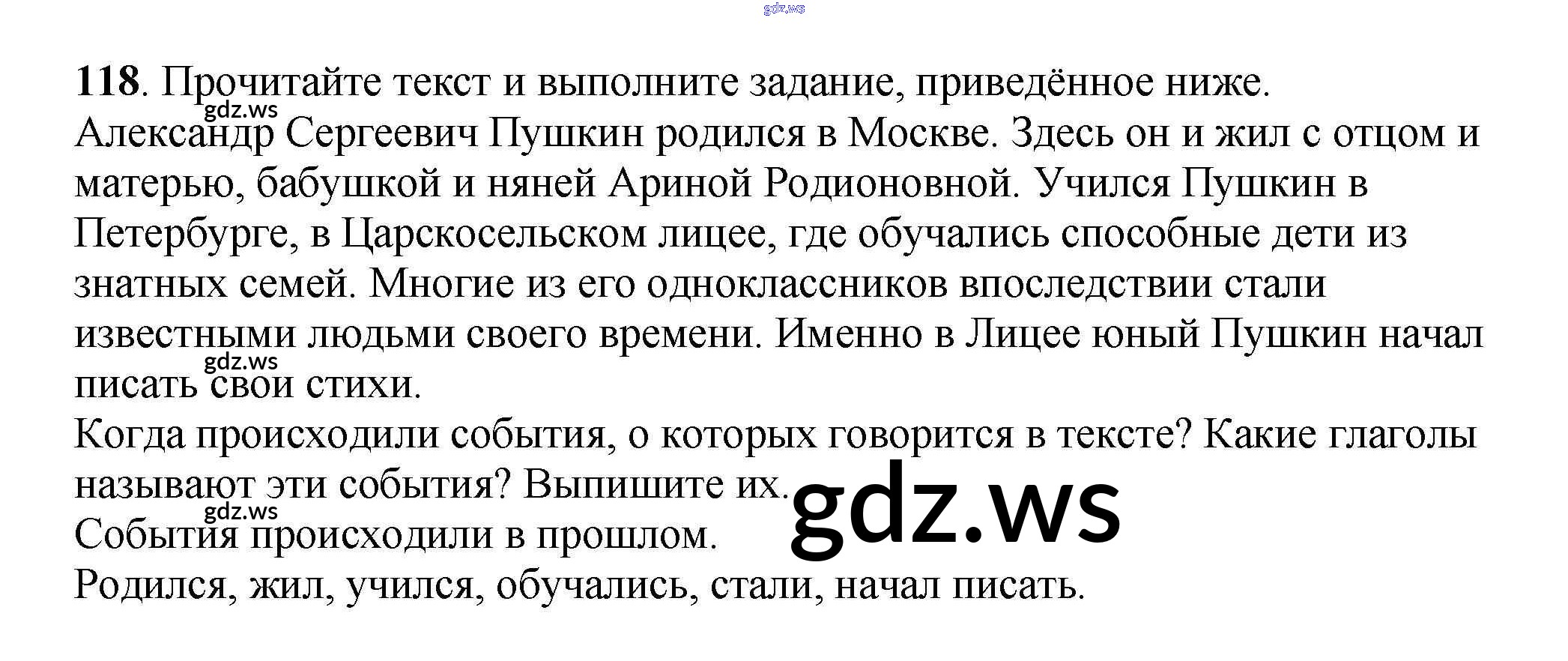 118. Прочитайте текст и выполните задание, приведённое ниже.

Александр Сергеевич Пушкин родился в Москве. Здесь он и жил с отцом и матерью, бабушкой и няней Ариной Родионовной. Учился Пушкин в Петербурге, в Царскосельском лицее, где обучались способные дети из знатных семей. Многие из его одноклассников впоследствии стали известными людьми своего времени. Именно в Лицее юный Пушкин начал писать свои стихи.

Когда происходили события, о которых говорится в тексте? Какие глаголы называют эти события? Выпишите их.

События происходили в прошлом.

Родился, жил, учился, обучались, стали, начал писать.

gdz.ws